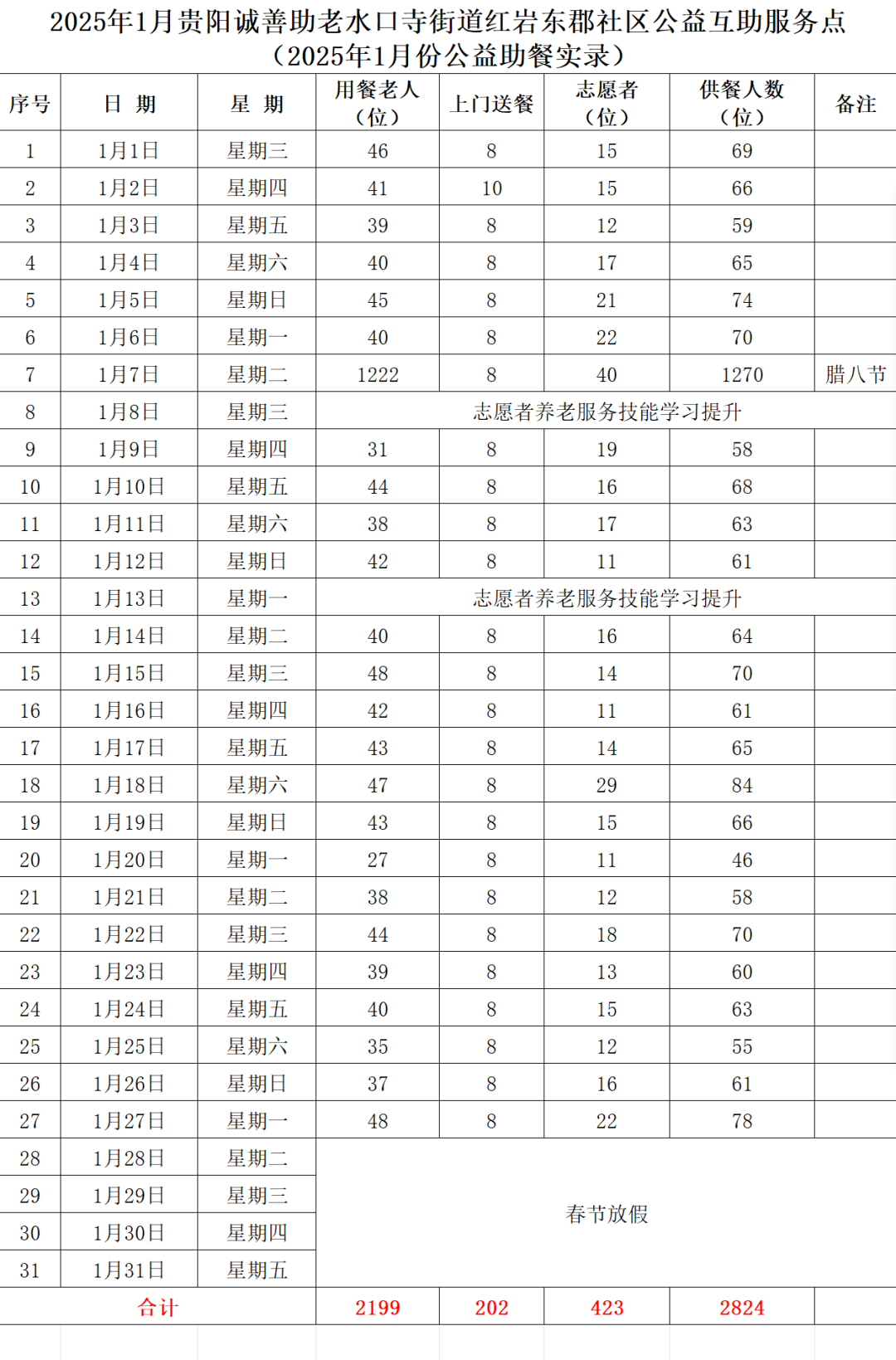 2025年1月贵阳诚善助老水口寺街道红岩东郡社区公益互助服务点
（2025年1月份公益助餐实录）

| 序号 | 日 期 | 星 期 | 用餐老人（位） | 上门送餐 | 志愿者（位） | 供餐人数（位） | 备注 |
|---|---|---|---|---|---|---|---|
| 1 | 1月1日 | 星期三 | 46 | 8 | 15 | 69 | |
| 2 | 1月2日 | 星期四 | 41 | 10 | 15 | 66 | |
| 3 | 1月3日 | 星期五 | 39 | 8 | 12 | 59 | |
| 4 | 1月4日 | 星期六 | 40 | 8 | 17 | 65 | |
| 5 | 1月5日 | 星期日 | 45 | 8 | 21 | 74 | |
| 6 | 1月6日 | 星期一 | 40 | 8 | 22 | 70 | |
| 7 | 1月7日 | 星期二 | 1222 | 8 | 40 | 1270 | 腊八节 |
| 8 | 1月8日 | 星期三 | 志愿者养老服务技能学习提升 | | | | |
| 9 | 1月9日 | 星期四 | 31 | 8 | 19 | 58 | |
| 10 | 1月10日 | 星期五 | 44 | 8 | 16 | 68 | |
| 11 | 1月11日 | 星期六 | 38 | 8 | 17 | 63 | |
| 12 | 1月12日 | 星期日 | 42 | 8 | 11 | 61 | |
| 13 | 1月13日 | 星期一 | 志愿者养老服务技能学习提升 | | | | |
| 14 | 1月14日 | 星期二 | 40 | 8 | 16 | 64 | |
| 15 | 1月15日 | 星期三 | 48 | 8 | 14 | 70 | |
| 16 | 1月16日 | 星期四 | 42 | 8 | 11 | 61 | |
| 17 | 1月17日 | 星期五 | 43 | 8 | 14 | 65 | |
| 18 | 1月18日 | 星期六 | 47 | 8 | 29 | 84 | |
| 19 | 1月19日 | 星期日 | 43 | 8 | 15 | 66 | |
| 20 | 1月20日 | 星期一 | 27 | 8 | 11 | 46 | |
| 21 | 1月21日 | 星期二 | 38 | 8 | 12 | 58 | |
| 22 | 1月22日 | 星期三 | 44 | 8 | 18 | 70 | |
| 23 | 1月23日 | 星期四 | 39 | 8 | 13 | 60 | |
| 24 | 1月24日 | 星期五 | 40 | 8 | 15 | 63 | |
| 25 | 1月25日 | 星期六 | 35 | 8 | 12 | 55 | |
| 26 | 1月26日 | 星期日 | 37 | 8 | 16 | 61 | |
| 27 | 1月27日 | 星期一 | 48 | 8 | 22 | 78 | |
| 28 | 1月28日 | 星期二 | 春节放假 | | | | |
| 29 | 1月29日 | 星期三 | | | | | |
| 30 | 1月30日 | 星期四 | | | | | |
| 31 | 1月31日 | 星期五 | | | | | |
| 合计 | | | 2199 | 202 | 423 | 2824 | |